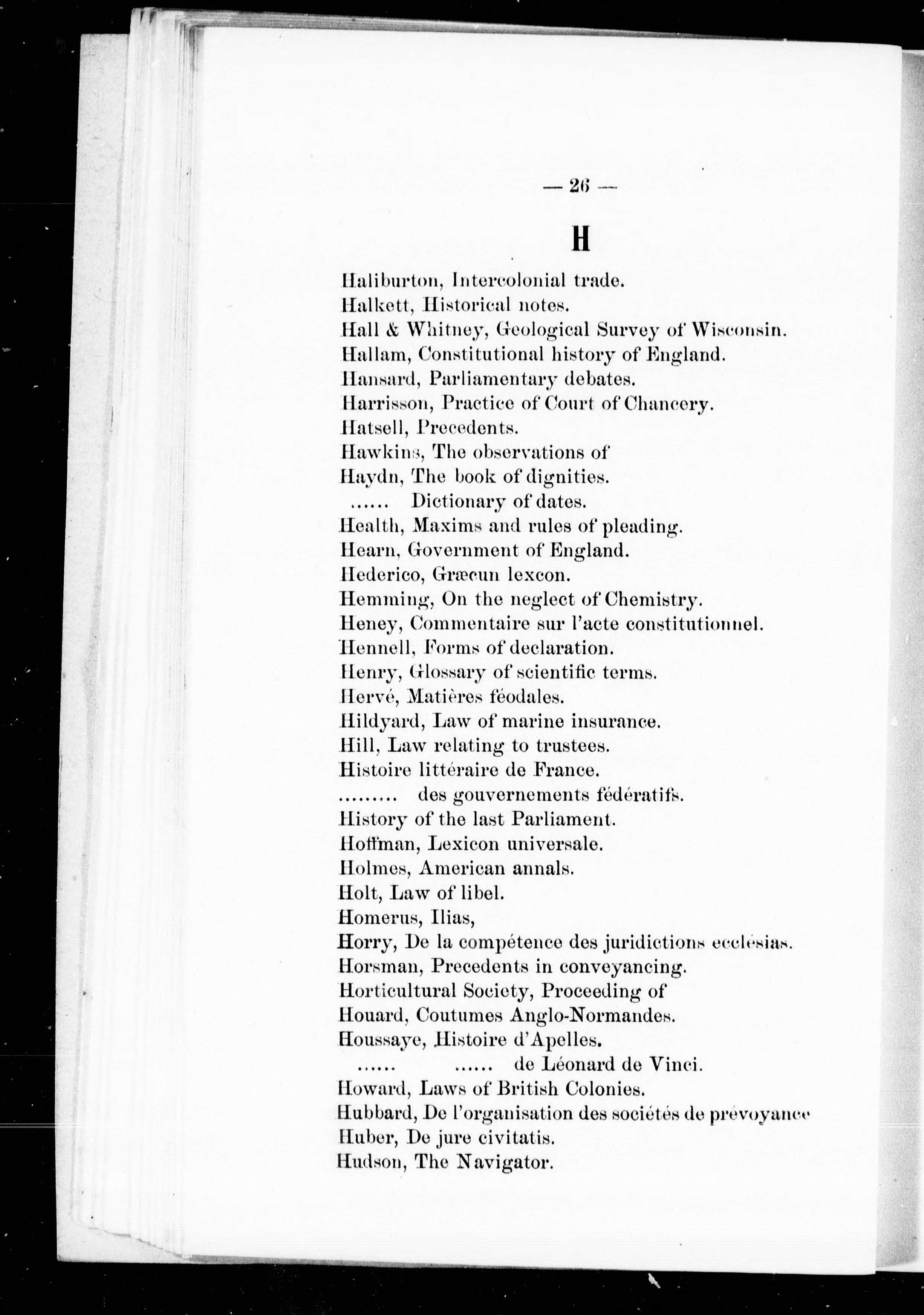 — 26 —

H

Haliburton, Intercolonial trade.
Halkett, Historical notes.
Hall & Whitney, Geological Survey of Wisconsin.
Hallam, Constitutional history of England.
Hansard, Parliamentary debates.
Harrisson, Practice of Court of Chancery.
Hatsell, Precedents.
Hawkins, The observations of
Haydn, The book of dignities.
...... Dictionary of dates.
Health, Maxims and rules of pleading.
Hearn, Government of England.
Hederico, Græcun lexcon.
Hemming, On the neglect of Chemistry.
Heney, Commentaire sur l'acte constitutionnel.
Hennell, Forms of declaration.
Henry, Glossary of scientific terms.
Hervé, Matières féodales.
Hildyard, Law of marine insurance.
Hill, Law relating to trustees.
Histoire littéraire de France.
......... des gouvernements fédératifs.
History of the last Parliament.
Hoffman, Lexicon universale.
Holmes, American annals.
Holt, Law of libel.
Homerus, Ilias,
Horry, De la compétence des juridictions ecclésias.
Horsman, Precedents in conveyancing.
Horticultural Society, Proceeding of
Houard, Coutumes Anglo-Normandes.
Houssaye, Histoire d'Apelles.
...... ...... de Léonard de Vinci.
Howard, Laws of British Colonies.
Hubbard, De l'organisation des sociétés de prévoyance
Huber, De jure civitatis.
Hudson, The Navigator.